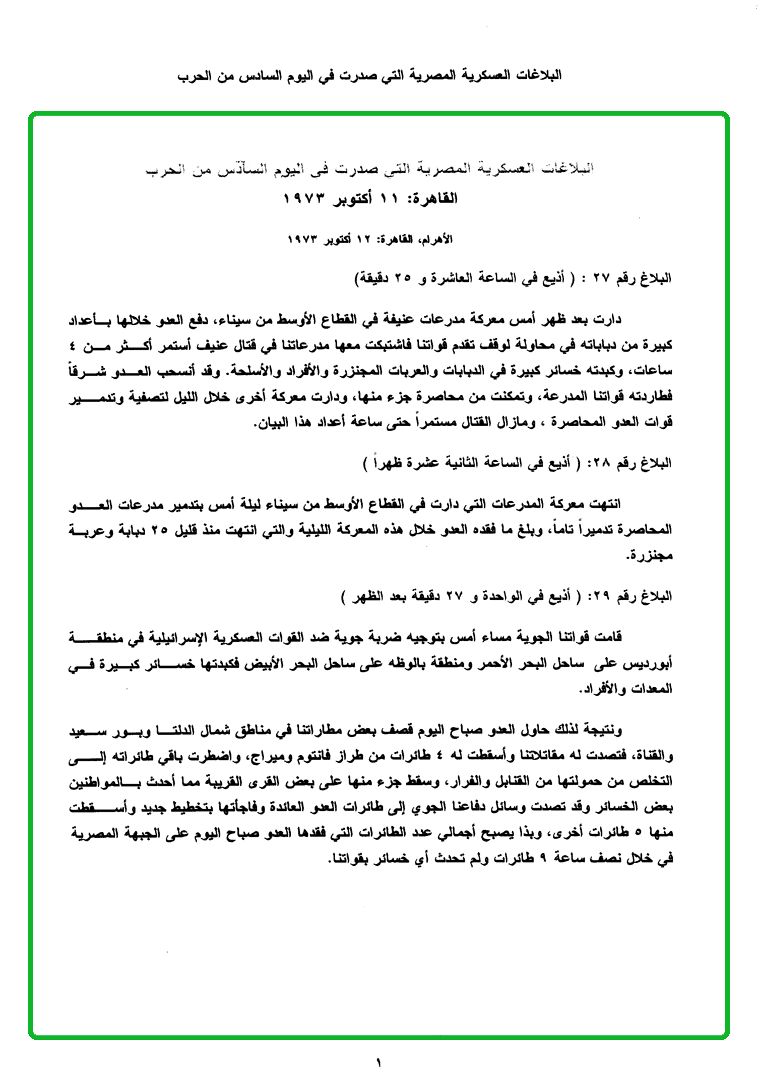 البلاغات العسكرية المصرية التي صدرت في اليوم السادس من الحرب

البلاغات العسكرية المصرية التى صدرت فى اليوم السادس من الحرب
القاهرة: ١١ أكتوبر ١٩٧٣

الأهرام، القاهرة: ١٢ أكتوبر ١٩٧٣

البلاغ رقم ٢٧ : ( أذيع في الساعة العاشرة و ٢٥ دقيقة)

دارت بعد ظهر أمس معركة مدرعات عنيفة في القطاع الأوسط من سيناء، دفع العدو خلالها بأعداد كبيرة من دباباته في محاولة لوقف تقدم قواتنا فاشتبكت معها مدرعاتنا في قتال عنيف أستمر أكثر من ٤ ساعات، وكبدته خسائر كبيرة في الدبابات والعربات المجنزرة والأفراد والأسلحة. وقد أنسحب العدو شرقاً فطاردته قواتنا المدرعة، وتمكنت من محاصرة جزء منها، ودارت معركة أخرى خلال الليل لتصفية وتدمير قوات العدو المحاصرة ، ومازال القتال مستمراً حتى ساعة أعداد هذا البيان.

البلاغ رقم ٢٨: ( أذيع في الساعة الثانية عشرة ظهراً )

انتهت معركة المدرعات التي دارت في القطاع الأوسط من سيناء ليلة أمس بتدمير مدرعات العدو المحاصرة تدميراً تاماً، وبلغ ما فقده العدو خلال هذه المعركة الليلية والتي انتهت منذ قليل ٢٥ دبابة وعربة مجنزرة.

البلاغ رقم ٢٩: ( أذيع في الواحدة و ٢٧ دقيقة بعد الظهر )

قامت قواتنا الجوية مساء أمس بتوجيه ضربة جوية ضد القوات العسكرية الإسرائيلية في منطقة أبورديس على ساحل البحر الأحمر ومنطقة بالوظه على ساحل البحر الأبيض فكبدتها خسائر كبيرة في المعدات والأفراد.

ونتيجة لذلك حاول العدو صباح اليوم قصف بعض مطاراتنا في مناطق شمال الدلتا وبور سعيد والقناة، فتصدت له مقاتلاتنا وأسقطت له ٤ طائرات من طراز فانتوم وميراج، واضطرت باقي طائراته إلى التخلص من حمولتها من القنابل والفرار، وسقط جزء منها على بعض القرى القريبة مما أحدث بالمواطنين بعض الخسائر وقد تصدت وسائل دفاعنا الجوي إلى طائرات العدو العائدة وفاجأتها بتخطيط جديد وأسقطت منها ٥ طائرات أخرى، وبذا يصبح أجمالي عدد الطائرات التي فقدها العدو صباح اليوم على الجبهة المصرية في خلال نصف ساعة ٩ طائرات ولم تحدث أي خسائر بقواتنا.

١